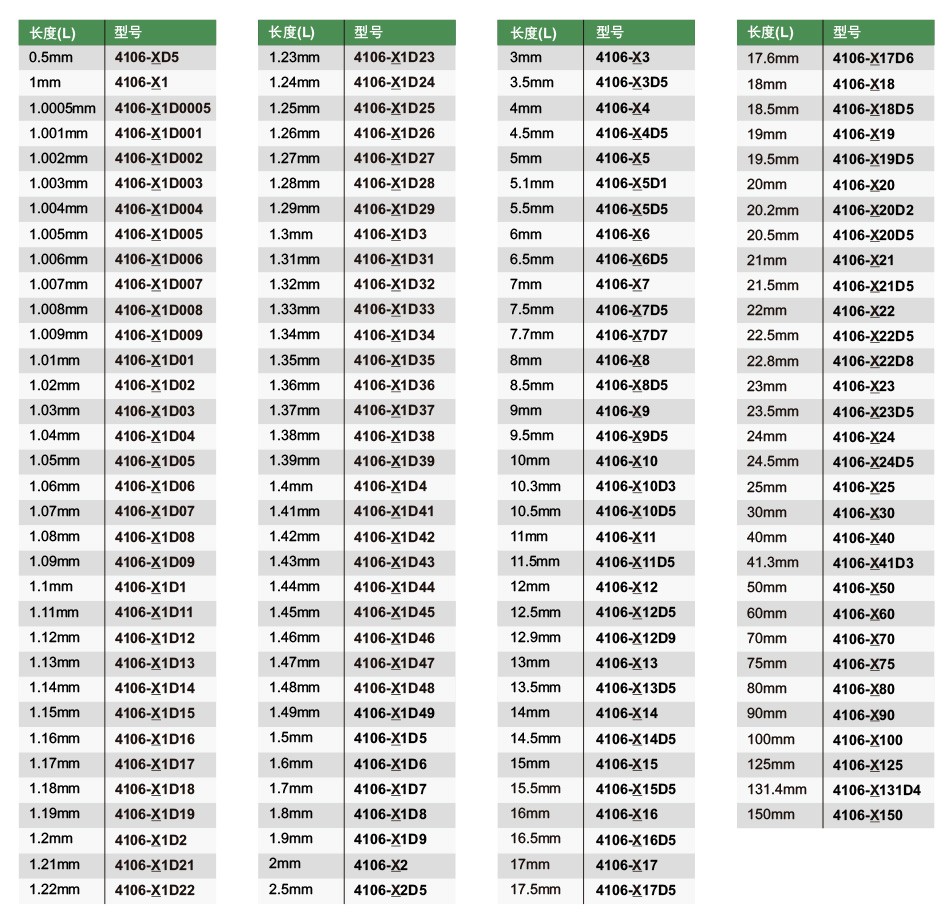 | 长度(L) | 型号 |
|---|---|
| 0.5mm | 4106-XD5 |
| 1mm | 4106-X1 |
| 1.0005mm | 4106-X1D0005 |
| 1.001mm | 4106-X1D001 |
| 1.002mm | 4106-X1D002 |
| 1.003mm | 4106-X1D003 |
| 1.004mm | 4106-X1D004 |
| 1.005mm | 4106-X1D005 |
| 1.006mm | 4106-X1D006 |
| 1.007mm | 4106-X1D007 |
| 1.008mm | 4106-X1D008 |
| 1.009mm | 4106-X1D009 |
| 1.01mm | 4106-X1D01 |
| 1.02mm | 4106-X1D02 |
| 1.03mm | 4106-X1D03 |
| 1.04mm | 4106-X1D04 |
| 1.05mm | 4106-X1D05 |
| 1.06mm | 4106-X1D06 |
| 1.07mm | 4106-X1D07 |
| 1.08mm | 4106-X1D08 |
| 1.09mm | 4106-X1D09 |
| 1.1mm | 4106-X1D1 |
| 1.11mm | 4106-X1D11 |
| 1.12mm | 4106-X1D12 |
| 1.13mm | 4106-X1D13 |
| 1.14mm | 4106-X1D14 |
| 1.15mm | 4106-X1D15 |
| 1.16mm | 4106-X1D16 |
| 1.17mm | 4106-X1D17 |
| 1.18mm | 4106-X1D18 |
| 1.19mm | 4106-X1D19 |
| 1.2mm | 4106-X1D2 |
| 1.21mm | 4106-X1D21 |
| 1.22mm | 4106-X1D22 |

| 长度(L) | 型号 |
|---|---|
| 1.23mm | 4106-X1D23 |
| 1.24mm | 4106-X1D24 |
| 1.25mm | 4106-X1D25 |
| 1.26mm | 4106-X1D26 |
| 1.27mm | 4106-X1D27 |
| 1.28mm | 4106-X1D28 |
| 1.29mm | 4106-X1D29 |
| 1.3mm | 4106-X1D3 |
| 1.31mm | 4106-X1D31 |
| 1.32mm | 4106-X1D32 |
| 1.33mm | 4106-X1D33 |
| 1.34mm | 4106-X1D34 |
| 1.35mm | 4106-X1D35 |
| 1.36mm | 4106-X1D36 |
| 1.37mm | 4106-X1D37 |
| 1.38mm | 4106-X1D38 |
| 1.39mm | 4106-X1D39 |
| 1.4mm | 4106-X1D4 |
| 1.41mm | 4106-X1D41 |
| 1.42mm | 4106-X1D42 |
| 1.43mm | 4106-X1D43 |
| 1.44mm | 4106-X1D44 |
| 1.45mm | 4106-X1D45 |
| 1.46mm | 4106-X1D46 |
| 1.47mm | 4106-X1D47 |
| 1.48mm | 4106-X1D48 |
| 1.49mm | 4106-X1D49 |
| 1.5mm | 4106-X1D5 |
| 1.6mm | 4106-X1D6 |
| 1.7mm | 4106-X1D7 |
| 1.8mm | 4106-X1D8 |
| 1.9mm | 4106-X1D9 |
| 2mm | 4106-X2 |
| 2.5mm | 4106-X2D5 |

| 长度(L) | 型号 |
|---|---|
| 3mm | 4106-X3 |
| 3.5mm | 4106-X3D5 |
| 4mm | 4106-X4 |
| 4.5mm | 4106-X4D5 |
| 5mm | 4106-X5 |
| 5.1mm | 4106-X5D1 |
| 5.5mm | 4106-X5D5 |
| 6mm | 4106-X6 |
| 6.5mm | 4106-X6D5 |
| 7mm | 4106-X7 |
| 7.5mm | 4106-X7D5 |
| 7.7mm | 4106-X7D7 |
| 8mm | 4106-X8 |
| 8.5mm | 4106-X8D5 |
| 9mm | 4106-X9 |
| 9.5mm | 4106-X9D5 |
| 10mm | 4106-X10 |
| 10.3mm | 4106-X10D3 |
| 10.5mm | 4106-X10D5 |
| 11mm | 4106-X11 |
| 11.5mm | 4106-X11D5 |
| 12mm | 4106-X12 |
| 12.5mm | 4106-X12D5 |
| 12.9mm | 4106-X12D9 |
| 13mm | 4106-X13 |
| 13.5mm | 4106-X13D5 |
| 14mm | 4106-X14 |
| 14.5mm | 4106-X14D5 |
| 15mm | 4106-X15 |
| 15.5mm | 4106-X15D5 |
| 16mm | 4106-X16 |
| 16.5mm | 4106-X16D5 |
| 17mm | 4106-X17 |
| 17.5mm | 4106-X17D5 |

| 长度(L) | 型号 |
|---|---|
| 17.6mm | 4106-X17D6 |
| 18mm | 4106-X18 |
| 18.5mm | 4106-X18D5 |
| 19mm | 4106-X19 |
| 19.5mm | 4106-X19D5 |
| 20mm | 4106-X20 |
| 20.2mm | 4106-X20D2 |
| 20.5mm | 4106-X20D5 |
| 21mm | 4106-X21 |
| 21.5mm | 4106-X21D5 |
| 22mm | 4106-X22 |
| 22.5mm | 4106-X22D5 |
| 22.8mm | 4106-X22D8 |
| 23mm | 4106-X23 |
| 23.5mm | 4106-X23D5 |
| 24mm | 4106-X24 |
| 24.5mm | 4106-X24D5 |
| 25mm | 4106-X25 |
| 30mm | 4106-X30 |
| 40mm | 4106-X40 |
| 41.3mm | 4106-X41D3 |
| 50mm | 4106-X50 |
| 60mm | 4106-X60 |
| 70mm | 4106-X70 |
| 75mm | 4106-X75 |
| 80mm | 4106-X80 |
| 90mm | 4106-X90 |
| 100mm | 4106-X100 |
| 125mm | 4106-X125 |
| 131.4mm | 4106-X131D4 |
| 150mm | 4106-X150 |